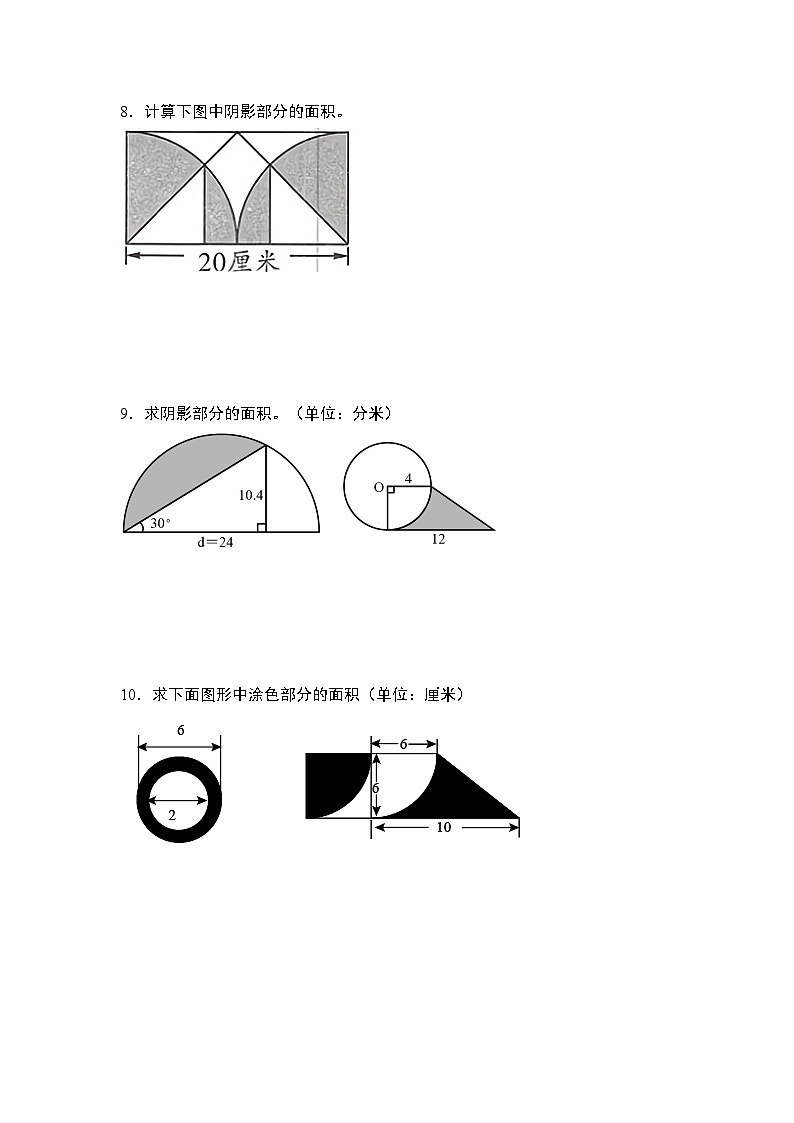 8．计算下图中阴影部分的面积。

20厘米

9．求阴影部分的面积。（单位：分米）

10.4

30°

d＝24

O

4

12

10．求下面图形中涂色部分的面积（单位：厘米）

6

2

6

6

10